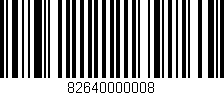 82640000008